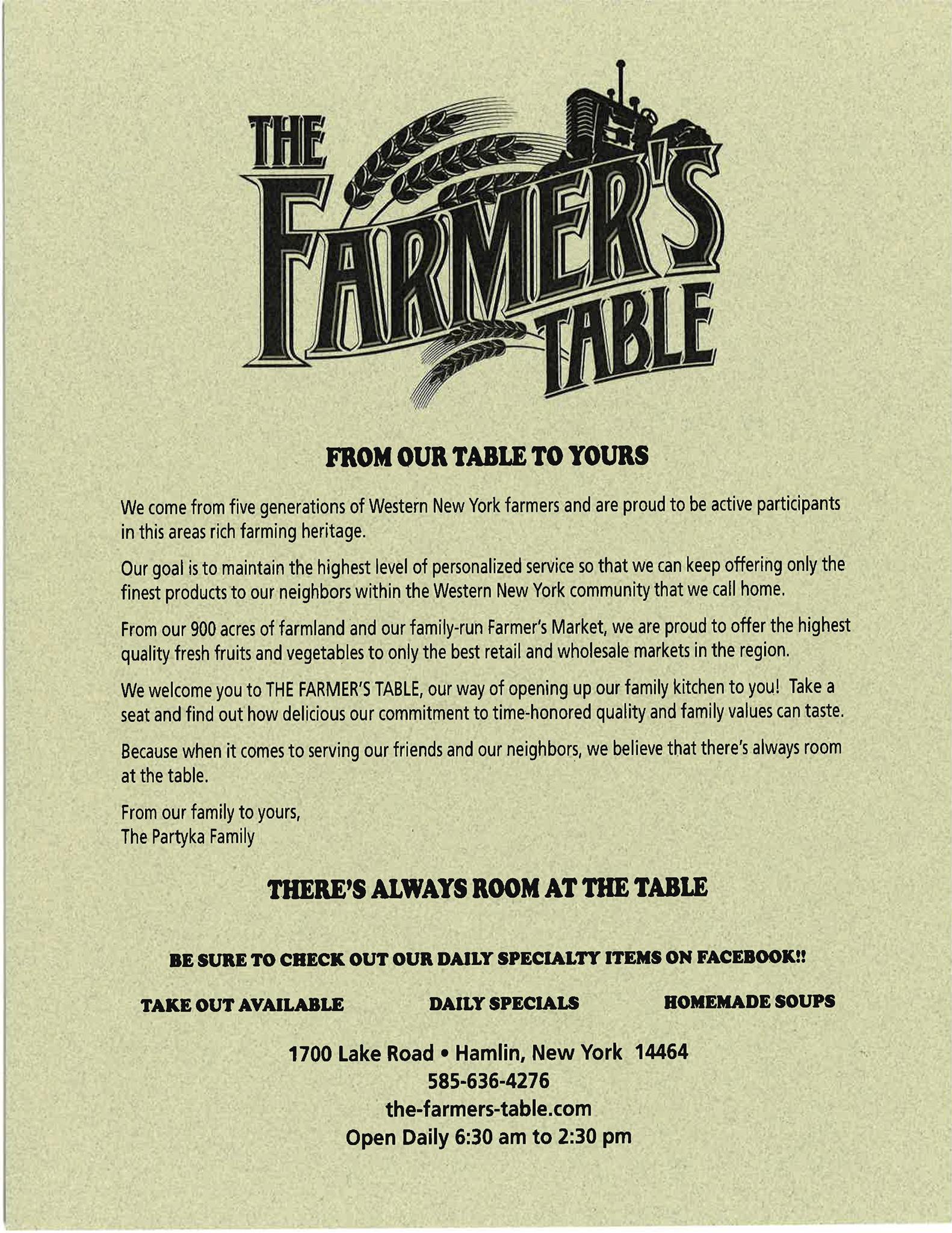 THE FARMER'S TABLE

FROM OUR TABLE TO YOURS

We come from five generations of Western New York farmers and are proud to be active participants in this areas rich farming heritage.

Our goal is to maintain the highest level of personalized service so that we can keep offering only the finest products to our neighbors within the Western New York community that we call home.

From our 900 acres of farmland and our family-run Farmer's Market, we are proud to offer the highest quality fresh fruits and vegetables to only the best retail and wholesale markets in the region.

We welcome you to THE FARMER'S TABLE, our way of opening up our family kitchen to you! Take a seat and find out how delicious our commitment to time-honored quality and family values can taste.

Because when it comes to serving our friends and our neighbors, we believe that there's always room at the table.

From our family to yours,
The Partyka Family

THERE'S ALWAYS ROOM AT THE TABLE

BE SURE TO CHECK OUT OUR DAILY SPECIALTY ITEMS ON FACEBOOK!!

TAKE OUT AVAILABLE

DAILY SPECIALS

HOMEMADE SOUPS

1700 Lake Road • Hamlin, New York 14464
585-636-4276
the-farmers-table.com
Open Daily 6:30 am to 2:30 pm